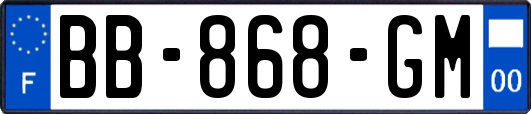 F

BB-868-GM

00